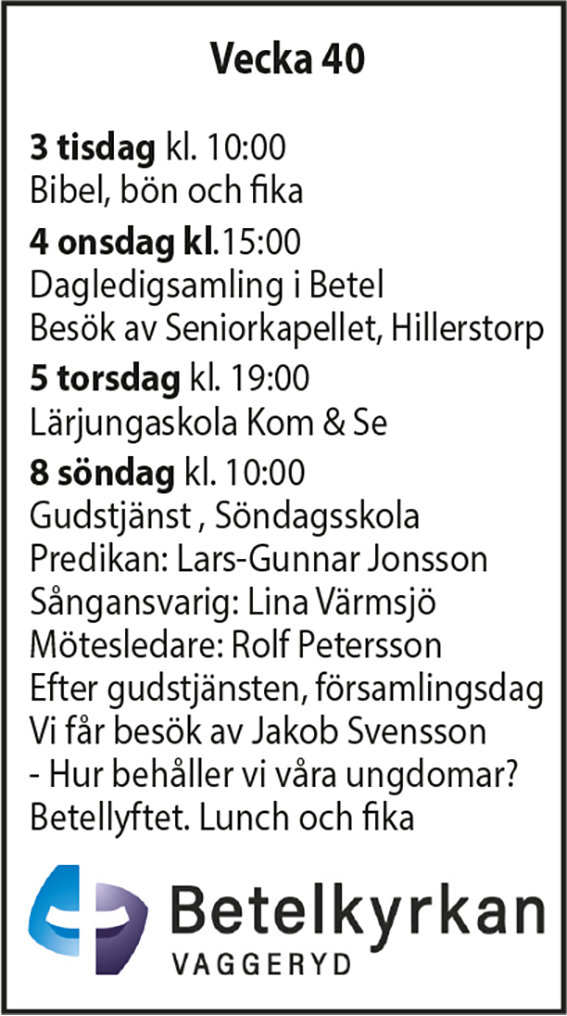 Vecka 40

3 tisdag kl. 10:00
Bibel, bön och fika

4 onsdag kl.15:00
Dagledigsamling i Betel
Besök av Seniorkapellet, Hillerstorp

5 torsdag kl. 19:00
Lärjungaskola Kom & Se

8 söndag kl. 10:00
Gudstjänst , Söndagsskola
Predikan: Lars-Gunnar Jonsson
Sångansvarig: Lina Värmsjö
Mötesledare: Rolf Petersson
Efter gudstjänsten, församlingsdag
Vi får besök av Jakob Svensson
- Hur behåller vi våra ungdomar?
Betellyftet. Lunch och fika

Betelkyrkan
VAGGERYD